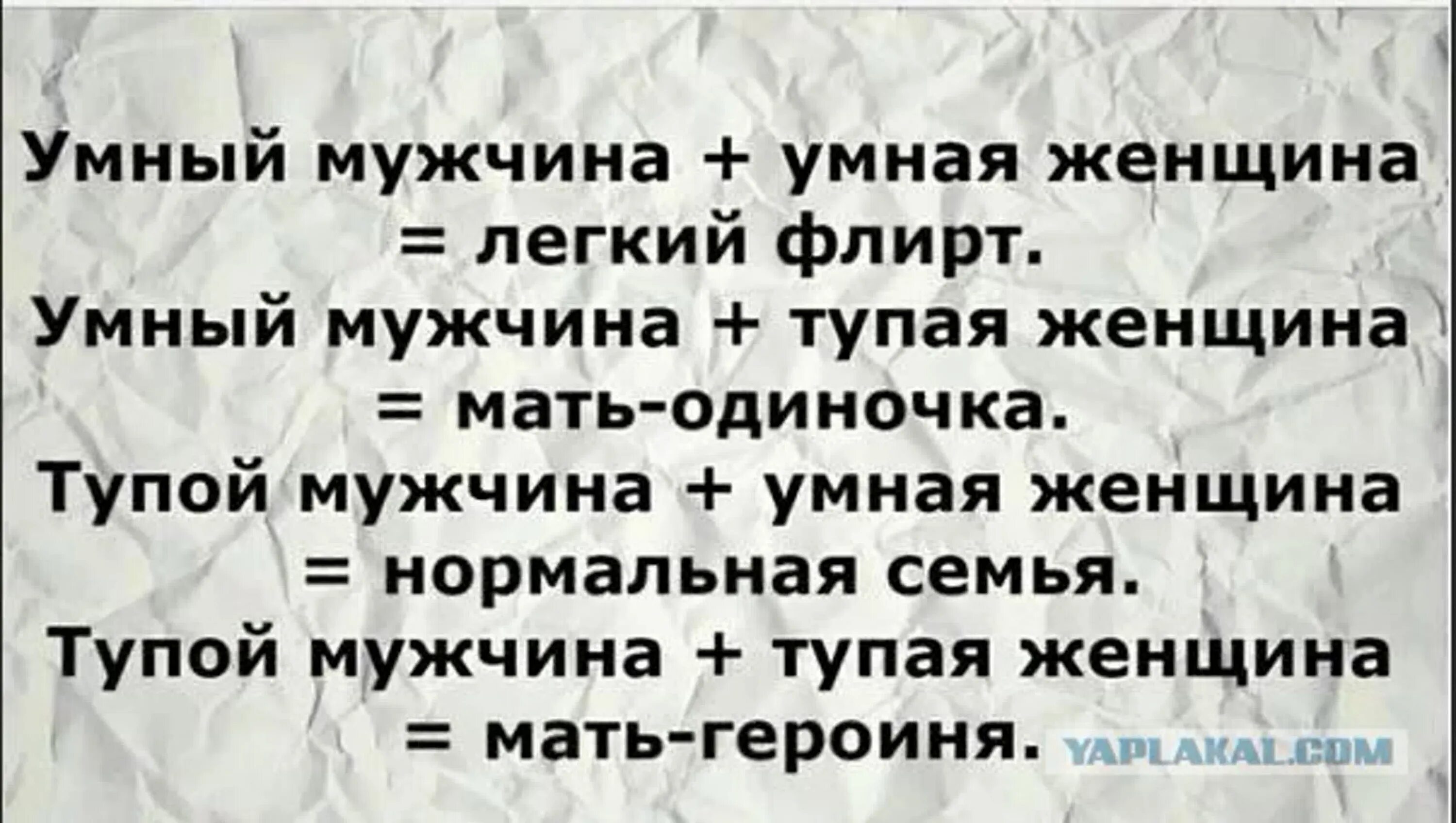 Умный мужчина + умная женщина = легкий флирт.
Умный мужчина + тупая женщина = мать-одиночка.
Тупой мужчина + умная женщина = нормальная семья.
Тупой мужчина + тупая женщина = мать-героиня.

YAPLAKAL.COM